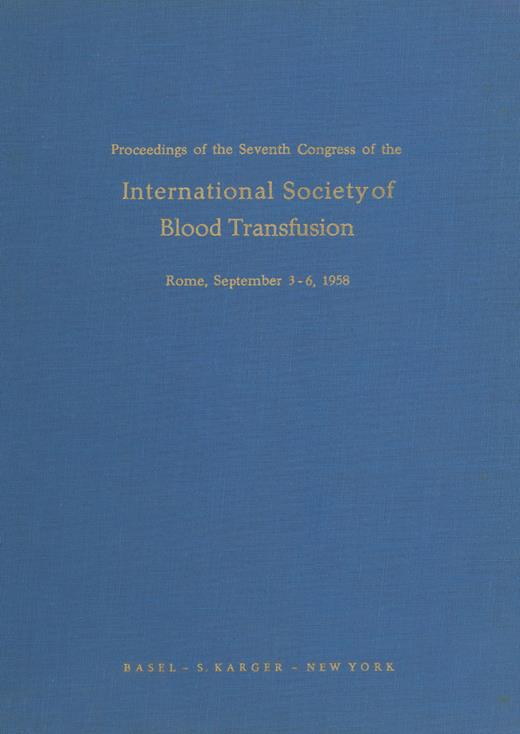 Proceedings of the Seventh Congress of the

International Society of
Blood Transfusion

Rome, September 3-6, 1958

BASEL - S. KARGER - NEW YORK